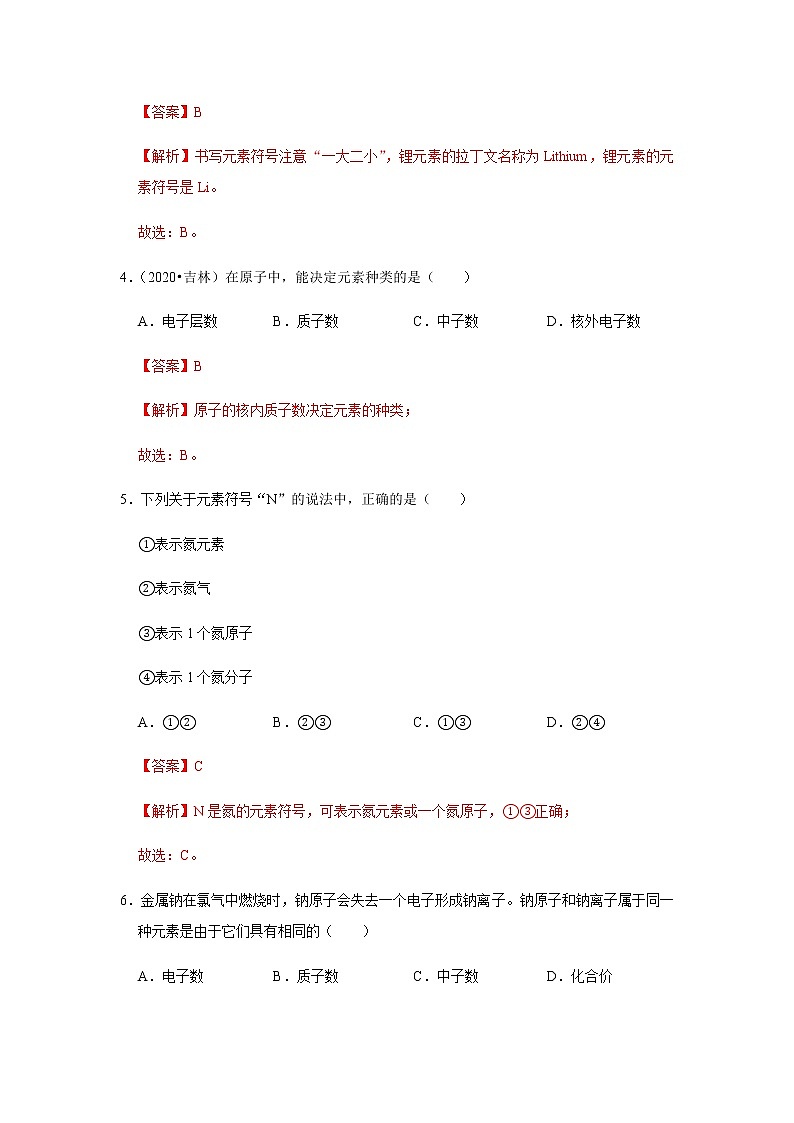 【答案】B

【解析】书写元素符号注意“一大二小”，锂元素的拉丁文名称为 Lithium，锂元素的元素符号是 Li。

故选：B。

4．（2020•吉林）在原子中，能决定元素种类的是（　　）

A．电子层数　　B．质子数　　C．中子数　　D．核外电子数

【答案】B

【解析】原子的核内质子数决定元素的种类；

故选：B。

5．下列关于元素符号“N”的说法中，正确的是（　　）

①表示氮元素

②表示氮气

③表示 1 个氮原子

④表示 1 个氮分子

A．①②　　B．②③　　C．①③　　D．②④

【答案】C

【解析】N 是氮的元素符号，可表示氮元素或一个氮原子，①③正确；

故选：C。

6．金属钠在氯气中燃烧时，钠原子会失去一个电子形成钠离子。钠原子和钠离子属于同一种元素是由于它们具有相同的（　　）

A．电子数　　B．质子数　　C．中子数　　D．化合价